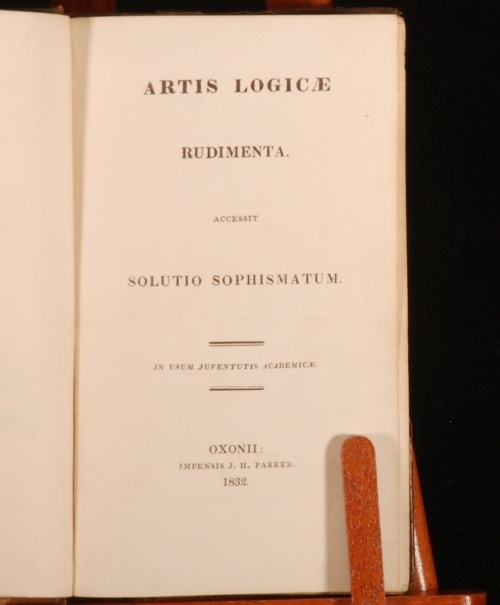 ARTIS LOGICÆ

RUDIMENTA.

ACCESSIT

SOLUTIO SOPHISMATUM.

IN USUM JUVENTUTIS ACADEMICÆ.

OXONII:
IMPENSIS J. H. PARKER.
1832.